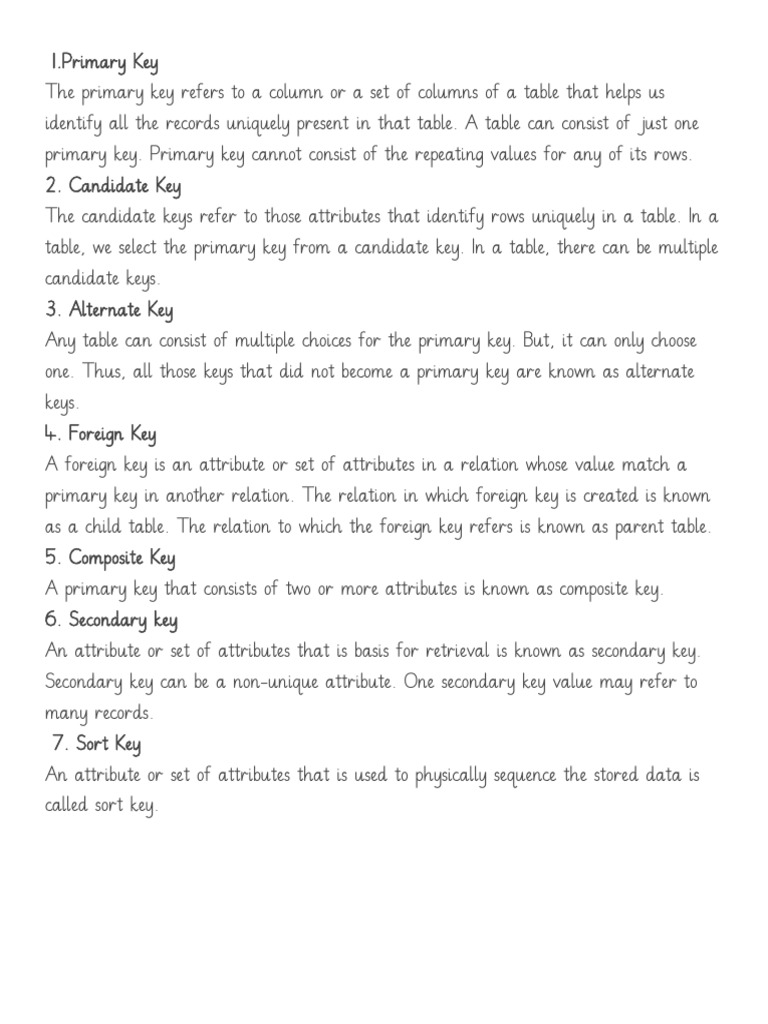 1.Primary Key
The primary key refers to a column or a set of columns of a table that helps us identify all the records uniquely present in that table. A table can consist of just one primary key. Primary key cannot consist of the repeating values for any of its rows.
2. Candidate Key
The candidate keys refer to those attributes that identify rows uniquely in a table. In a table, we select the primary key from a candidate key. In a table, there can be multiple candidate keys.
3. Alternate Key
Any table can consist of multiple choices for the primary key. But, it can only choose one. Thus, all those keys that did not become a primary key are known as alternate keys.
4. Foreign Key
A foreign key is an attribute or set of attributes in a relation whose value match a primary key in another relation. The relation in which foreign key is created is known as a child table. The relation to which the foreign key refers is known as parent table.
5. Composite Key
A primary key that consists of two or more attributes is known as composite key.
6. Secondary key
An attribute or set of attributes that is basis for retrieval is known as secondary key. Secondary key can be a non-unique attribute. One secondary key value may refer to many records.
7. Sort Key
An attribute or set of attributes that is used to physically sequence the stored data is called sort key.